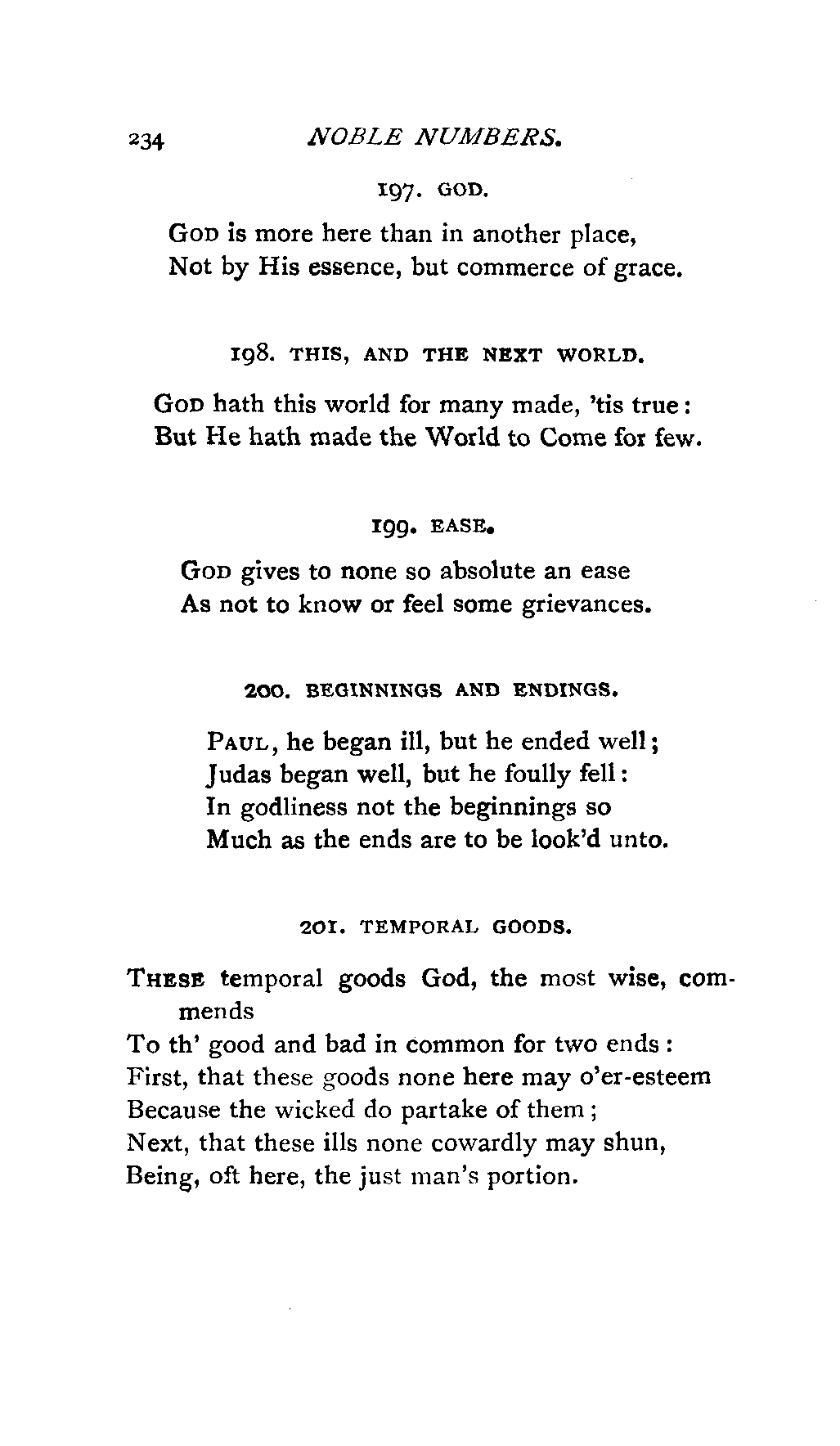 234 NOBLE NUMBERS.

197. GOD.

GOD is more here than in another place,
Not by His essence, but commerce of grace.

198. THIS, AND THE NEXT WORLD.

GOD hath this world for many made, 'tis true:
But He hath made the World to Come for few.

199. EASE.

GOD gives to none so absolute an ease
As not to know or feel some grievances.

200. BEGINNINGS AND ENDINGS.

PAUL, he began ill, but he ended well;
Judas began well, but he foully fell:
In godliness not the beginnings so
Much as the ends are to be look'd unto.

201. TEMPORAL GOODS.

THESE temporal goods God, the most wise, commends
To th' good and bad in common for two ends:
First, that these goods none here may o'er-esteem
Because the wicked do partake of them;
Next, that these ills none cowardly may shun,
Being, oft here, the just man's portion.